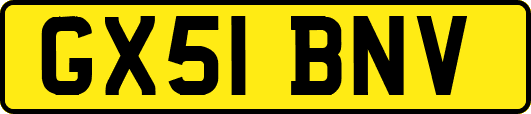 GX51 BNV